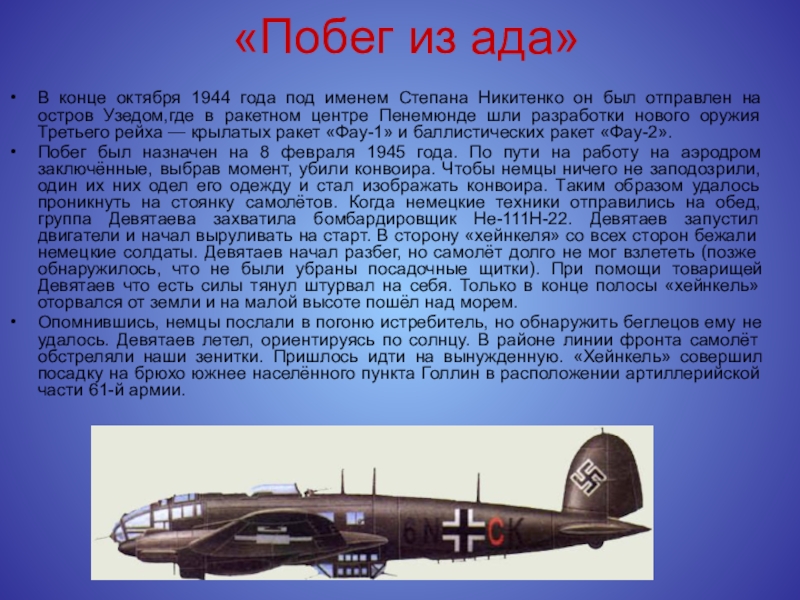 «Побег из ада»

• В конце октября 1944 года под именем Степана Никитенко он был отправлен на остров Узедом,где в ракетном центре Пенемюнде шли разработки нового оружия Третьего рейха — крылатых ракет «Фау-1» и баллистических ракет «Фау-2».

• Побег был назначен на 8 февраля 1945 года. По пути на работу на аэродром заключённые, выбрав момент, убили конвоира. Чтобы немцы ничего не заподозрили, один их них одел его одежду и стал изображать конвоира. Таким образом удалось проникнуть на стоянку самолётов. Когда немецкие техники отправились на обед, группа Девятаева захватила бомбардировщик He-111H-22. Девятаев запустил двигатели и начал выруливать на старт. В сторону «хейнкеля» со всех сторон бежали немецкие солдаты. Девятаев начал разбег, но самолёт долго не мог взлететь (позже обнаружилось, что не были убраны посадочные щитки). При помощи товарищей Девятаев что есть силы тянул штурвал на себя. Только в конце полосы «хейнкель» оторвался от земли и на малой высоте пошёл над морем.

• Опомнившись, немцы послали в погоню истребитель, но обнаружить беглецов ему не удалось. Девятаев летел, ориентируясь по солнцу. В районе линии фронта самолёт обстреляли наши зенитки. Пришлось идти на вынужденную. «Хейнкель» совершил посадку на брюхо южнее населённого пункта Голлин в расположении артиллерийской части 61-й армии.

6N CK